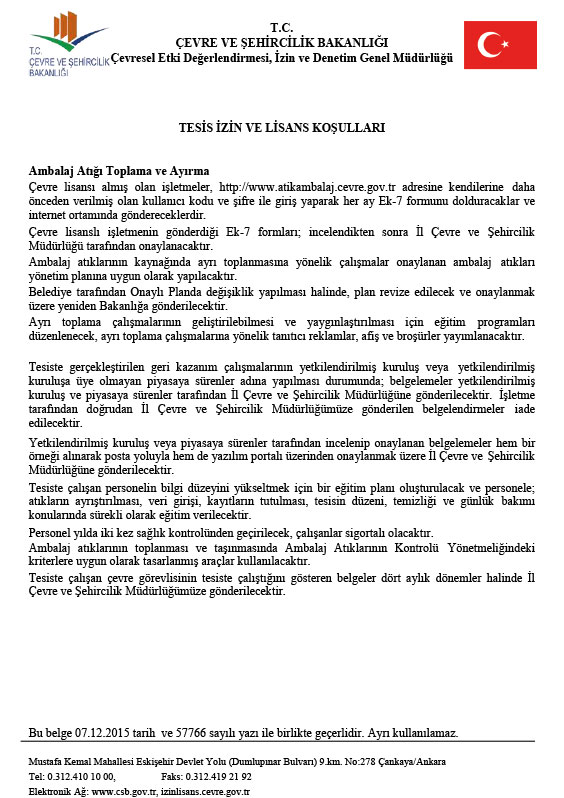 T.C.
ÇEVRE VE ŞEHİRCİLİK BAKANLIĞI
T.C. ÇEVRE VE ŞEHİRCİLİK BAKANLIĞI
Çevresel Etki Değerlendirmesi, İzin ve Denetim Genel Müdürlüğü

TESİS İZİN VE LİSANS KOŞULLARI

Ambalaj Atığı Toplama ve Ayırma
Çevre lisansı almış olan işletmeler, http://www.atikambalaj.cevre.gov.tr adresine kendilerine daha önceden verilmiş olan kullanıcı kodu ve şifre ile giriş yaparak her ay Ek-7 formunu dolduracaklar ve internet ortamında göndereceklerdir.

Çevre lisanslı işletmenin gönderdiği Ek-7 formları; incelendikten sonra İl Çevre ve Şehircilik Müdürlüğü tarafından onaylanacaktır.

Ambalaj atıklarının kaynağında ayrı toplanmasına yönelik çalışmalar onaylanan ambalaj atıkları yönetim planına uygun olarak yapılacaktır.

Belediye tarafından Onaylı Planda değişiklik yapılması halinde, plan revize edilecek ve onaylanmak üzere yeniden Bakanlığa gönderilecektir.

Ayrı toplama çalışmalarının geliştirilebilmesi ve yaygınlaştırılması için eğitim programları düzenlenecek, ayrı toplama çalışmalarına yönelik tanıtıcı reklamlar, afiş ve broşürler yayımlanacaktır.

Tesiste gerçekleştirilen geri kazanım çalışmalarının yetkilendirilmiş kuruluş veya yetkilendirilmiş kuruluşa üye olmayan piyasaya sürenler adına yapılması durumunda; belgelemeler yetkilendirilmiş kuruluş ve piyasaya sürenler tarafından İl Çevre ve Şehircilik Müdürlüğüne gönderilecektir. İşletme tarafından doğrudan İl Çevre ve Şehircilik Müdürlüğümüze gönderilen belgelendirmeler iade edilecektir.

Yetkilendirilmiş kuruluş veya piyasaya sürenler tarafından incelenip onaylanan belgelemeler hem bir örneği alınarak posta yoluyla hem de yazılım portalı üzerinden onaylanmak üzere İl Çevre ve Şehircilik Müdürlüğüne gönderilecektir.

Tesiste çalışan personelin bilgi düzeyini yükseltmek için bir eğitim planı oluşturulacak ve personele; atıkların ayrıştırılması, veri girişi, kayıtların tutulması, tesisin düzeni, temizliği ve günlük bakımı konularında sürekli olarak eğitim verilecektir.

Personel yılda iki kez sağlık kontrolünden geçirilecek, çalışanlar sigortalı olacaktır.

Ambalaj atıklarının toplanması ve taşınmasında Ambalaj Atıklarının Kontrolü Yönetmeliğindeki kriterlere uygun olarak tasarlanmış araçlar kullanılacaktır.

Tesiste çalışan çevre görevlisinin tesiste çalıştığını gösteren belgeler dört aylık dönemler halinde İl Çevre ve Şehircilik Müdürlüğümüze gönderilecektir.

Bu belge 07.12.2015 tarih ve 57766 sayılı yazı ile birlikte geçerlidir. Ayrı kullanılamaz.

Mustafa Kemal Mahallesi Eskişehir Devlet Yolu (Dumlupınar Bulvarı) 9.km. No:278 Çankaya/Ankara
Tel: 0.312.410 10 00, Faks: 0.312.419 21 92
Elektronik Ağ: www.csb.gov.tr, izinlisans.cevre.gov.tr